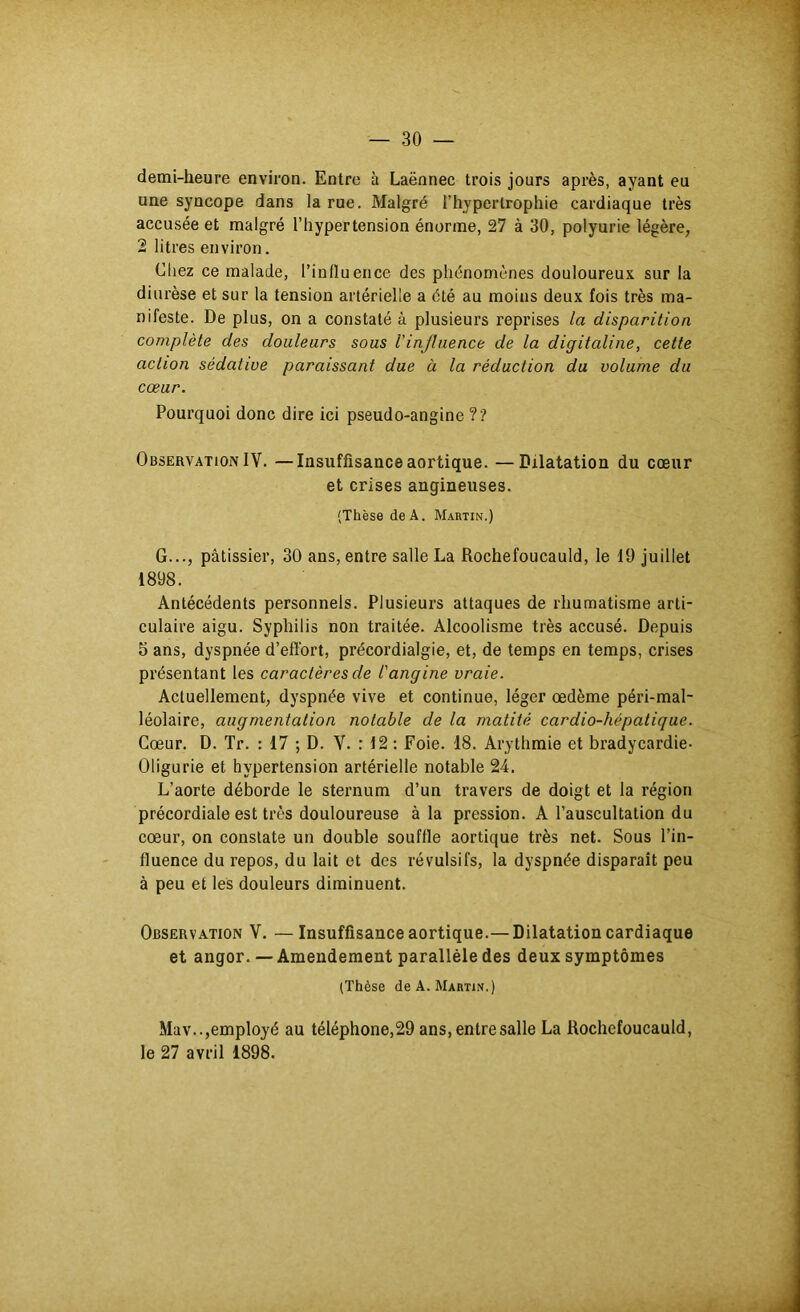 — 30 —

demi-heure environ. Entre à Laënnec trois jours après, ayant eu une syncope dans la rue. Malgré l'hypertrophie cardiaque très accusée et malgré l'hypertension énorme, 27 à 30, polyurie légère, 2 litres environ.

Chez ce malade, l'influence des phénomènes douloureux sur la diurèse et sur la tension artérielle a été au moins deux fois très manifeste. De plus, on a constaté à plusieurs reprises la disparition complète des douleurs sous l'influence de la digitaline, cette action sédative paraissant due à la réduction du volume du cœur.

Pourquoi donc dire ici pseudo-angine ??

Observation IV. — Insuffisance aortique. — Dilatation du cœur et crises angineuses.

(Thèse de A. Martin.)

G..., pâtissier, 30 ans, entre salle La Rochefoucauld, le 19 juillet 1898.

Antécédents personnels. Plusieurs attaques de rhumatisme articulaire aigu. Syphilis non traitée. Alcoolisme très accusé. Depuis 5 ans, dyspnée d'effort, précordialgie, et, de temps en temps, crises présentant les caractères de l'angine vraie.

Actuellement, dyspnée vive et continue, léger œdème péri-malléolaire, augmentation notable de la matité cardio-hépatique. Cœur. D. Tr. : 17 ; D. V. : 12 : Foie. 18. Arythmie et bradycardie. Oligurie et hypertension artérielle notable 24.

L'aorte déborde le sternum d'un travers de doigt et la région précordiale est très douloureuse à la pression. A l'auscultation du cœur, on constate un double souffle aortique très net. Sous l'influence du repos, du lait et des révulsifs, la dyspnée disparaît peu à peu et les douleurs diminuent.

Observation V. — Insuffisance aortique.— Dilatation cardiaque et angor. — Amendement parallèle des deux symptômes

(Thèse de A. Martin.)

Mav..,employé au téléphone,29 ans, entre salle La Rochefoucauld, le 27 avril 1898.